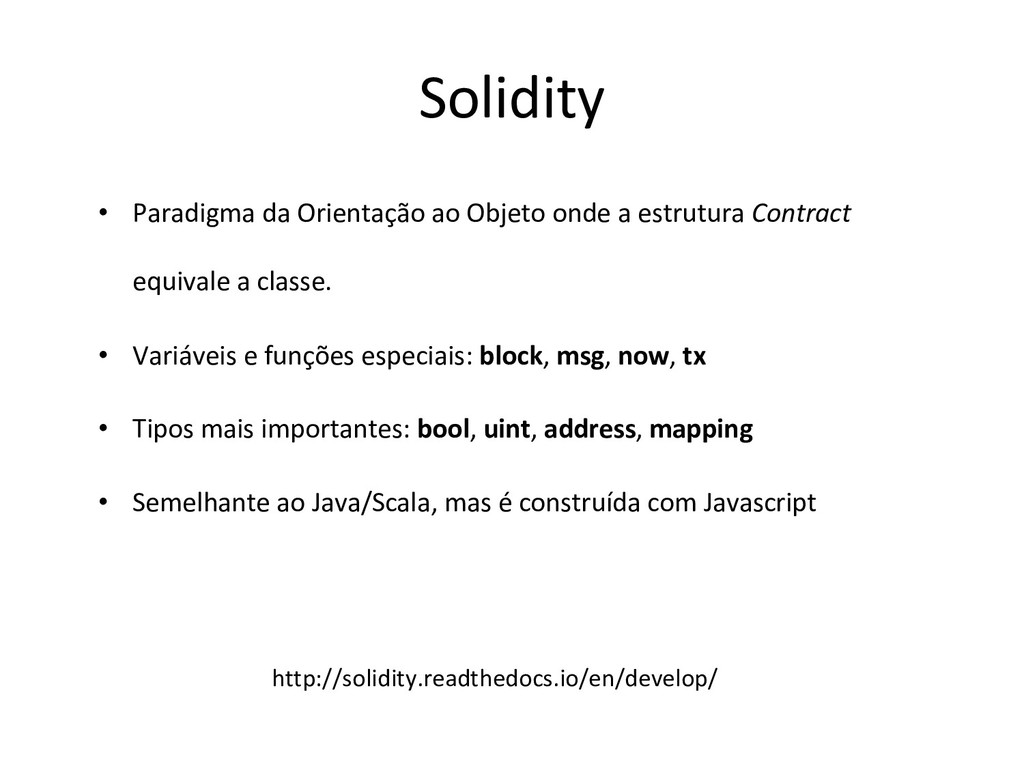 Solidity

• Paradigma da Orientação ao Objeto onde a estrutura Contract equivale a classe.

• Variáveis e funções especiais: block, msg, now, tx

• Tipos mais importantes: bool, uint, address, mapping

• Semelhante ao Java/Scala, mas é construída com Javascript

http://solidity.readthedocs.io/en/develop/